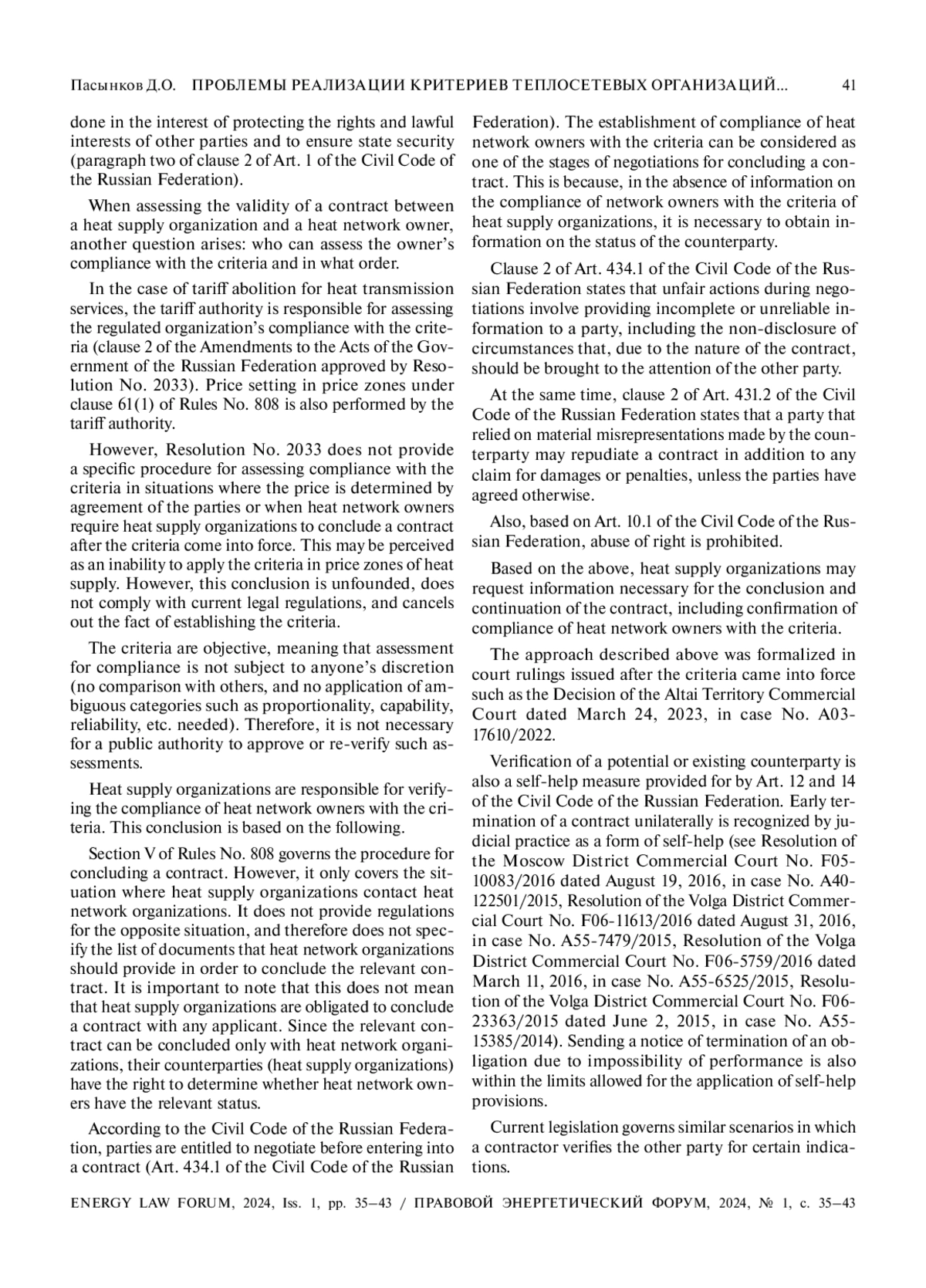 Пасынков Д.О. ПРОБЛЕМЫ РЕАЛИЗАЦИИ КРИТЕРИЕВ ТЕПЛОСЕТЕВЫХ ОРГАНИЗАЦИЙ... 41

done in the interest of protecting the rights and lawful interests of other parties and to ensure state security (paragraph two of clause 2 of Art. 1 of the Civil Code of the Russian Federation).

When assessing the validity of a contract between a heat supply organization and a heat network owner, another question arises: who can assess the owner's compliance with the criteria and in what order.

In the case of tariff abolition for heat transmission services, the tariff authority is responsible for assessing the regulated organization's compliance with the criteria (clause 2 of the Amendments to the Acts of the Government of the Russian Federation approved by Resolution No. 2033). Price setting in price zones under clause 61(1) of Rules No. 808 is also performed by the tariff authority.

However, Resolution No. 2033 does not provide a specific procedure for assessing compliance with the criteria in situations where the price is determined by agreement of the parties or when heat network owners require heat supply organizations to conclude a contract after the criteria come into force. This may be perceived as an inability to apply the criteria in price zones of heat supply. However, this conclusion is unfounded, does not comply with current legal regulations, and cancels out the fact of establishing the criteria.

The criteria are objective, meaning that assessment for compliance is not subject to anyone's discretion (no comparison with others, and no application of ambiguous categories such as proportionality, capability, reliability, etc. needed). Therefore, it is not necessary for a public authority to approve or re-verify such assessments.

Heat supply organizations are responsible for verifying the compliance of heat network owners with the criteria. This conclusion is based on the following.

Section V of Rules No. 808 governs the procedure for concluding a contract. However, it only covers the situation where heat supply organizations contact heat network organizations. It does not provide regulations for the opposite situation, and therefore does not specify the list of documents that heat network organizations should provide in order to conclude the relevant contract. It is important to note that this does not mean that heat supply organizations are obligated to conclude a contract with any applicant. Since the relevant contract can be concluded only with heat network organizations, their counterparties (heat supply organizations) have the right to determine whether heat network owners have the relevant status.

According to the Civil Code of the Russian Federation, parties are entitled to negotiate before entering into a contract (Art. 434.1 of the Civil Code of the Russian Federation). The establishment of compliance of heat network owners with the criteria can be considered as one of the stages of negotiations for concluding a contract. This is because, in the absence of information on the compliance of network owners with the criteria of heat supply organizations, it is necessary to obtain information on the status of the counterparty.

Clause 2 of Art. 434.1 of the Civil Code of the Russian Federation states that unfair actions during negotiations involve providing incomplete or unreliable information to a party, including the non-disclosure of circumstances that, due to the nature of the contract, should be brought to the attention of the other party.

At the same time, clause 2 of Art. 431.2 of the Civil Code of the Russian Federation states that a party that relied on material misrepresentations made by the counterparty may repudiate a contract in addition to any claim for damages or penalties, unless the parties have agreed otherwise.

Also, based on Art. 10.1 of the Civil Code of the Russian Federation, abuse of right is prohibited.

Based on the above, heat supply organizations may request information necessary for the conclusion and continuation of the contract, including confirmation of compliance of heat network owners with the criteria.

The approach described above was formalized in court rulings issued after the criteria came into force such as the Decision of the Altai Territory Commercial Court dated March 24, 2023, in case No. A03-17610/2022.

Verification of a potential or existing counterparty is also a self-help measure provided for by Art. 12 and 14 of the Civil Code of the Russian Federation. Early termination of a contract unilaterally is recognized by judicial practice as a form of self-help (see Resolution of the Moscow District Commercial Court No. F05-10083/2016 dated August 19, 2016, in case No. A40-122501/2015, Resolution of the Volga District Commercial Court No. F06-11613/2016 dated August 31, 2016, in case No. A55-7479/2015, Resolution of the Volga District Commercial Court No. F06-5759/2016 dated March 11, 2016, in case No. A55-6525/2015, Resolution of the Volga District Commercial Court No. F06-23363/2015 dated June 2, 2015, in case No. A55-15385/2014). Sending a notice of termination of an obligation due to impossibility of performance is also within the limits allowed for the application of self-help provisions.

Current legislation governs similar scenarios in which a contractor verifies the other party for certain indications.

ENERGY LAW FORUM, 2024, Iss. 1, pp. 35–43 / ПРАВОВОЙ ЭНЕРГЕТИЧЕСКИЙ ФОРУМ, 2024, № 1, с. 35–43